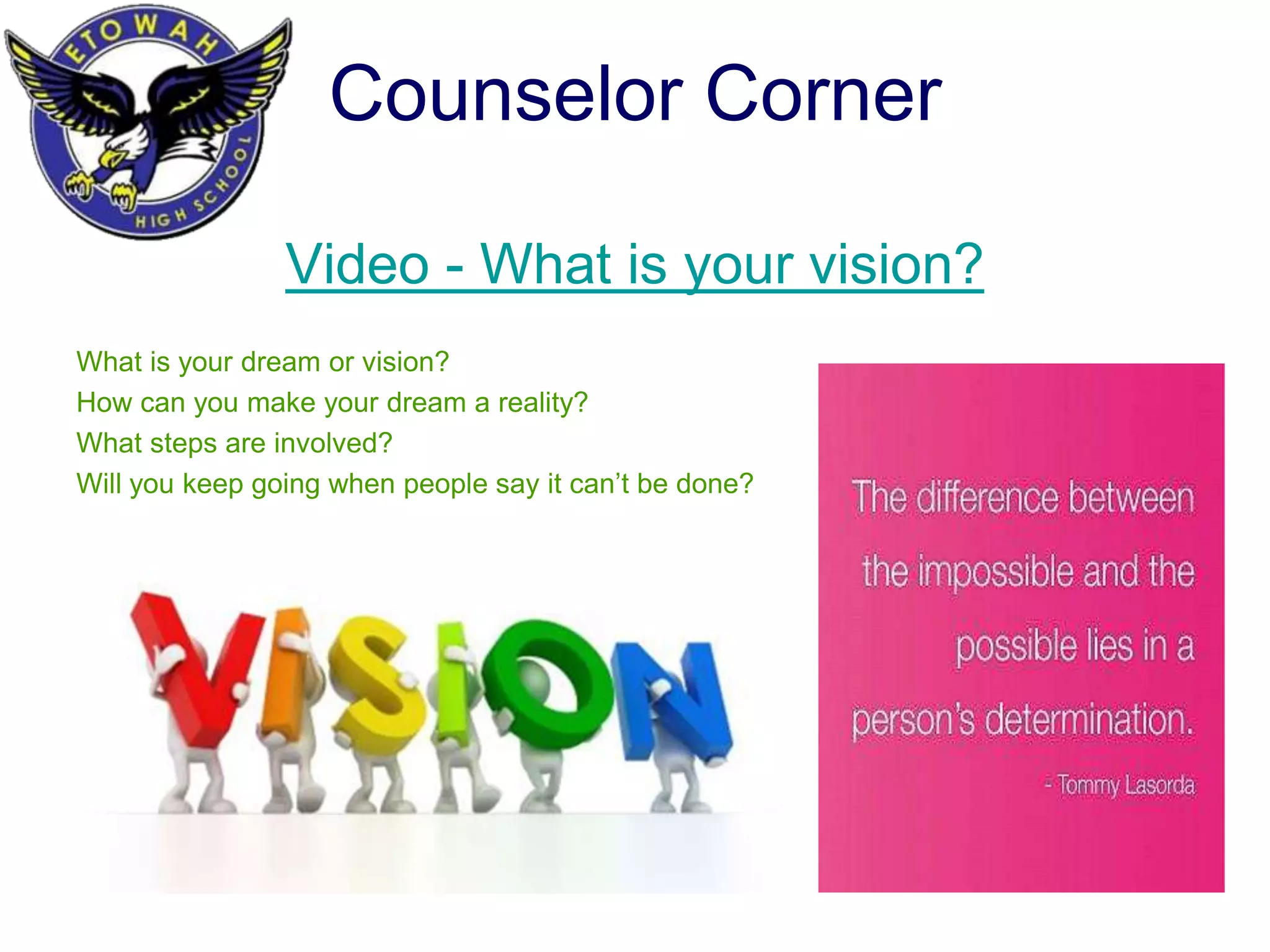 ETOWAH HIGH SCHOOL

Counselor Corner

Video - What is your vision?

What is your dream or vision?
How can you make your dream a reality?
What steps are involved?
Will you keep going when people say it can't be done?

VISION

The difference between the impossible and the possible lies in a person's determination.
- Tommy Lasorda